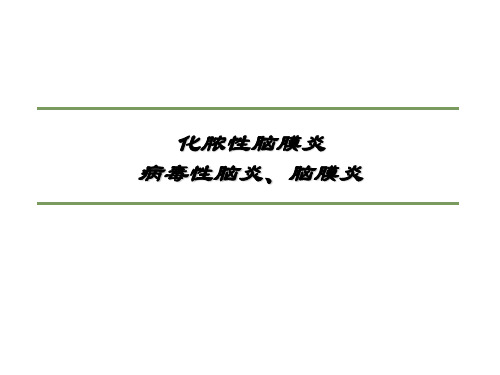 化脓性脑膜炎
病毒性脑炎、脑膜炎